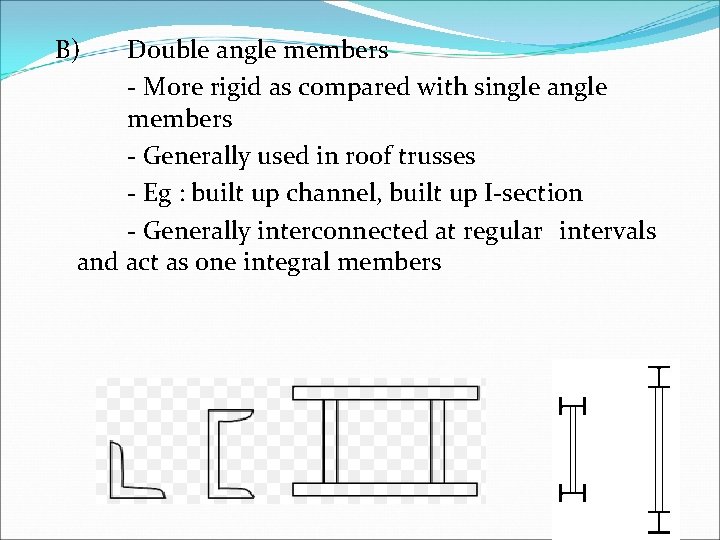 B) Double angle members

- More rigid as compared with single angle members

- Generally used in roof trusses

- Eg : built up channel, built up I-section

- Generally interconnected at regular intervals and act as one integral members